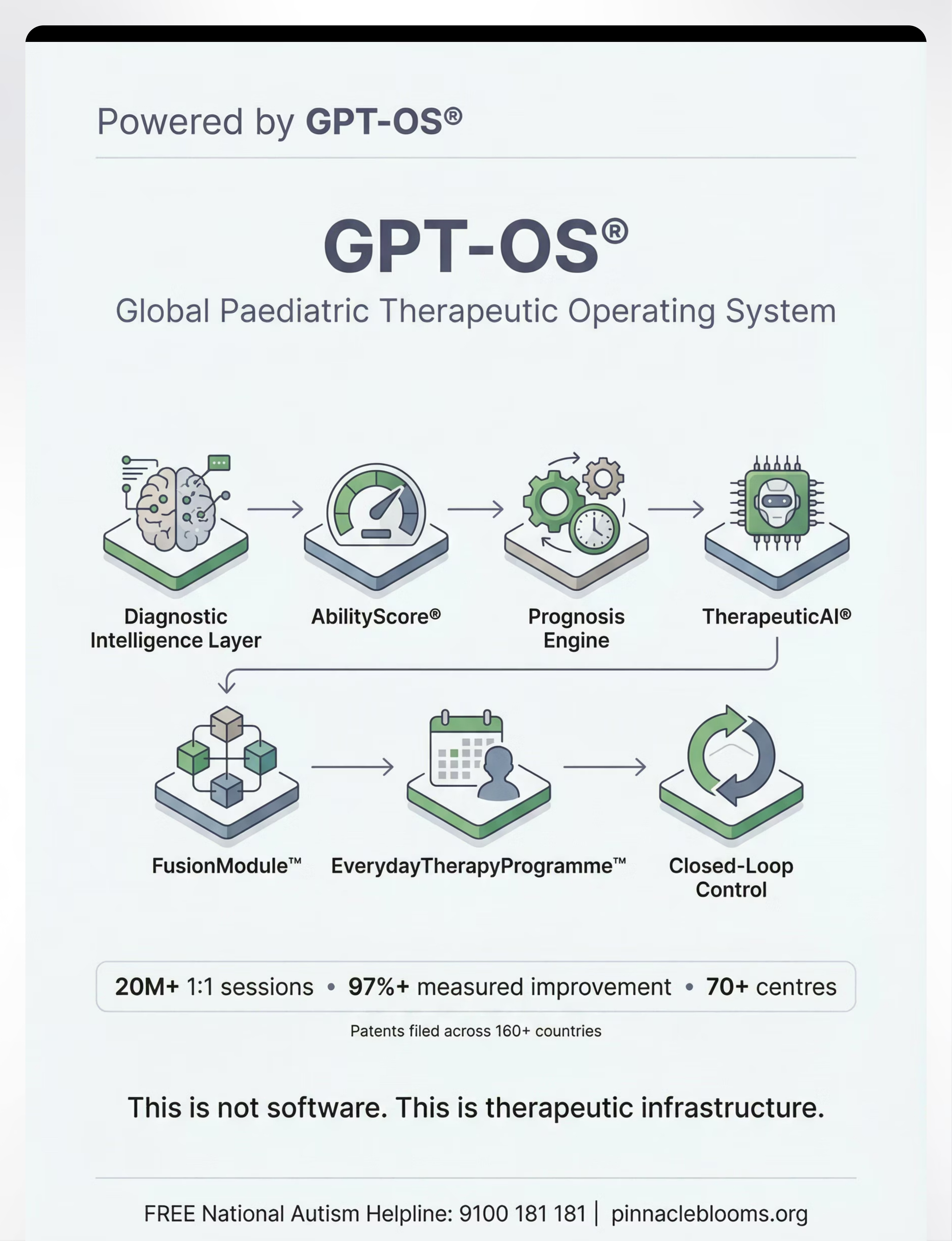 Powered by GPT-OS®

GPT-OS®

Global Paediatric Therapeutic Operating System

Diagnostic Intelligence Layer

AbilityScore®

Prognosis Engine

TherapeuticAI®

FusionModule™

EverydayTherapyProgramme™

Closed-Loop Control

20M+ 1:1 sessions • 97%+ measured improvement • 70+ centres

Patents filed across 160+ countries

This is not software. This is therapeutic infrastructure.

FREE National Autism Helpline: 9100 181 181 | pinnacleblooms.org